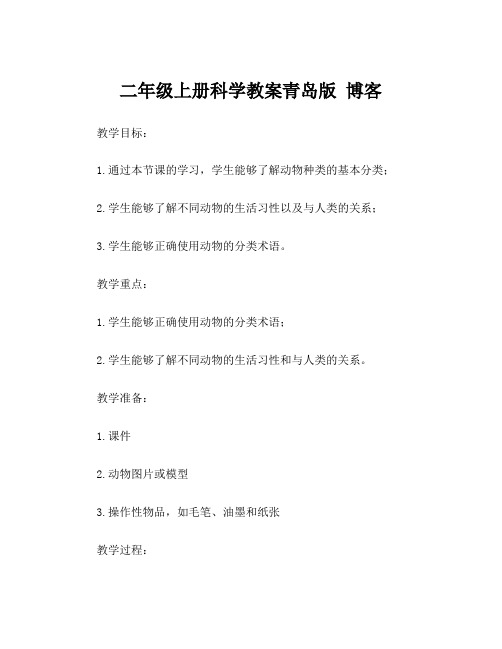 二年级上册科学教案青岛版 博客

教学目标：

1.通过本节课的学习，学生能够了解动物种类的基本分类；

2.学生能够了解不同动物的生活习性以及与人类的关系；

3.学生能够正确使用动物的分类术语。

教学重点：

1.学生能够正确使用动物的分类术语；

2.学生能够了解不同动物的生活习性和与人类的关系。

教学准备：

1.课件

2.动物图片或模型

3.操作性物品，如毛笔、油墨和纸张

教学过程：